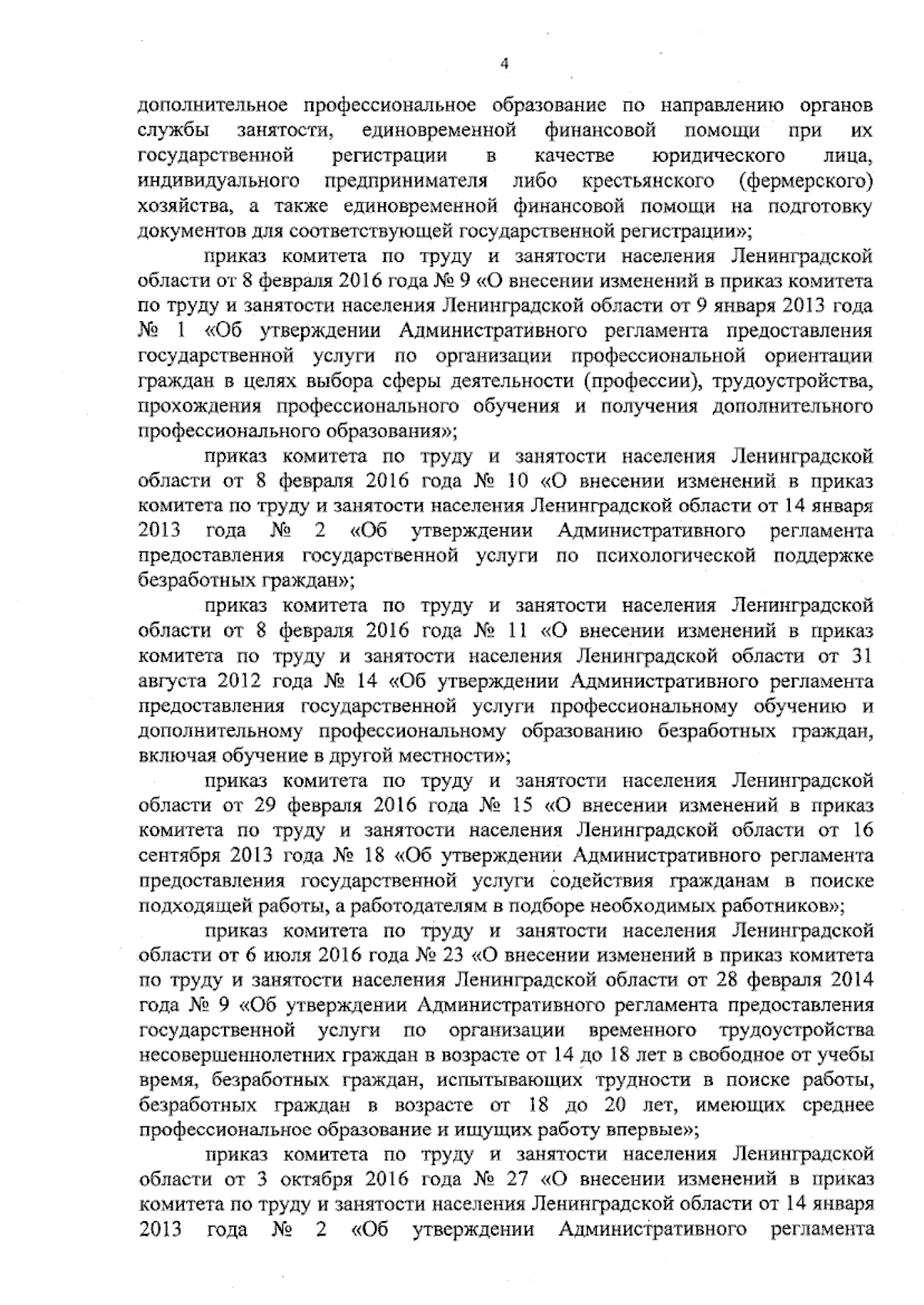 4

дополнительное профессиональное образование по направлению органов службы занятости, единовременной финансовой помощи при их государственной регистрации в качестве юридического лица, индивидуального предпринимателя либо крестьянского (фермерского) хозяйства, а также единовременной финансовой помощи на подготовку документов для соответствующей государственной регистрации»;

приказ комитета по труду и занятости населения Ленинградской области от 8 февраля 2016 года № 9 «О внесении изменений в приказ комитета по труду и занятости населения Ленинградской области от 9 января 2013 года № 1 «Об утверждении Административного регламента предоставления государственной услуги по организации профессиональной ориентации граждан в целях выбора сферы деятельности (профессии), трудоустройства, прохождения профессионального обучения и получения дополнительного профессионального образования»;

приказ комитета по труду и занятости населения Ленинградской области от 8 февраля 2016 года № 10 «О внесении изменений в приказ комитета по труду и занятости населения Ленинградской области от 14 января 2013 года № 2 «Об утверждении Административного регламента предоставления государственной услуги по психологической поддержке безработных граждан»;

приказ комитета по труду и занятости населения Ленинградской области от 8 февраля 2016 года № 11 «О внесении изменений в приказ комитета по труду и занятости населения Ленинградской области от 31 августа 2012 года № 14 «Об утверждении Административного регламента предоставления государственной услуги профессиональному обучению и дополнительному профессиональному образованию безработных граждан, включая обучение в другой местности»;

приказ комитета по труду и занятости населения Ленинградской области от 29 февраля 2016 года № 15 «О внесении изменений в приказ комитета по труду и занятости населения Ленинградской области от 16 сентября 2013 года № 18 «Об утверждении Административного регламента предоставления государственной услуги содействия гражданам в поиске подходящей работы, а работодателям в подборе необходимых работников»;

приказ комитета по труду и занятости населения Ленинградской области от 6 июля 2016 года № 23 «О внесении изменений в приказ комитета по труду и занятости населения Ленинградской области от 28 февраля 2014 года № 9 «Об утверждении Административного регламента предоставления государственной услуги по организации временного трудоустройства несовершеннолетних граждан в возрасте от 14 до 18 лет в свободное от учебы время, безработных граждан, испытывающих трудности в поиске работы, безработных граждан в возрасте от 18 до 20 лет, имеющих среднее профессиональное образование и ищущих работу впервые»;

приказ комитета по труду и занятости населения Ленинградской области от 3 октября 2016 года № 27 «О внесении изменений в приказ комитета по труду и занятости населения Ленинградской области от 14 января 2013 года № 2 «Об утверждении Административного регламента